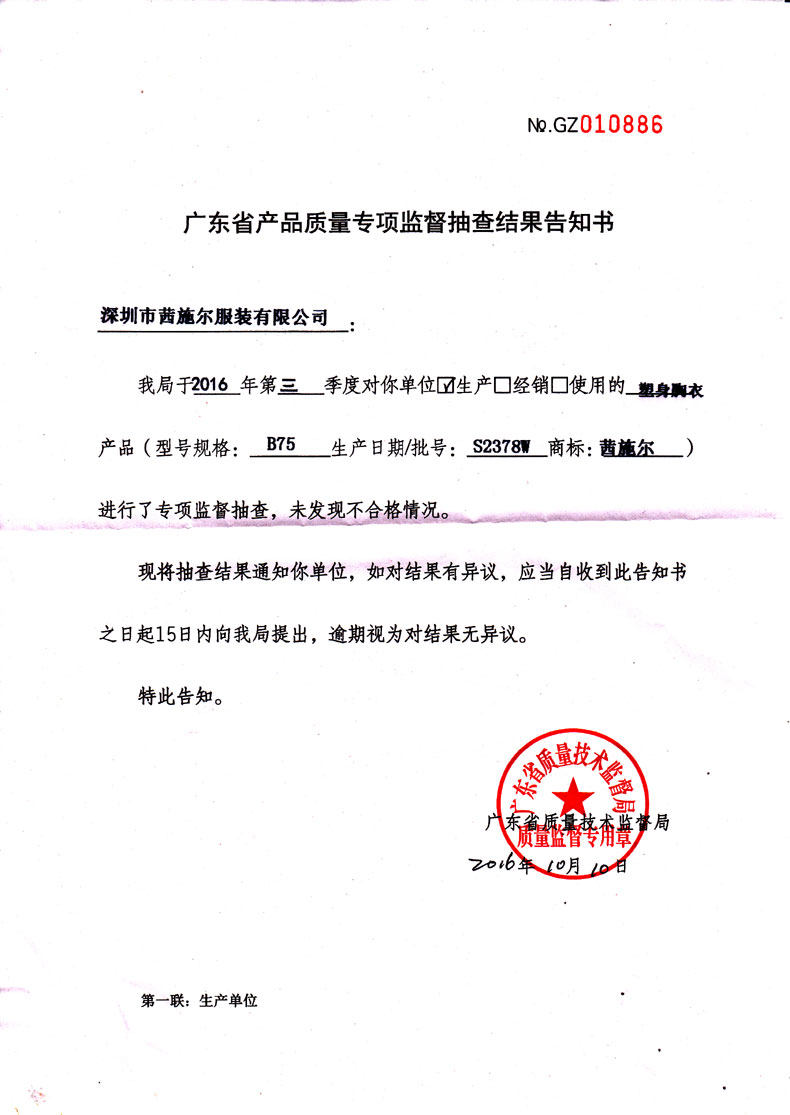 №.GZ010886

广东省产品质量专项监督抽查结果告知书

深圳市茜施尔服装有限公司：

我局于2016年第三季度对你单位☑生产□经销□使用的塑身胸衣产品（型号规格：B75 生产日期/批号：S2378W 商标：茜施尔）进行了专项监督抽查，未发现不合格情况。

现将抽查结果通知你单位，如对结果有异议，应当自收到此告知书之日起15日内向我局提出，逾期视为对结果无异议。

特此告知。

广东省质量技术监督局
质量监督专用章

广东省质量技术监督局
2016年10月10日

第一联：生产单位